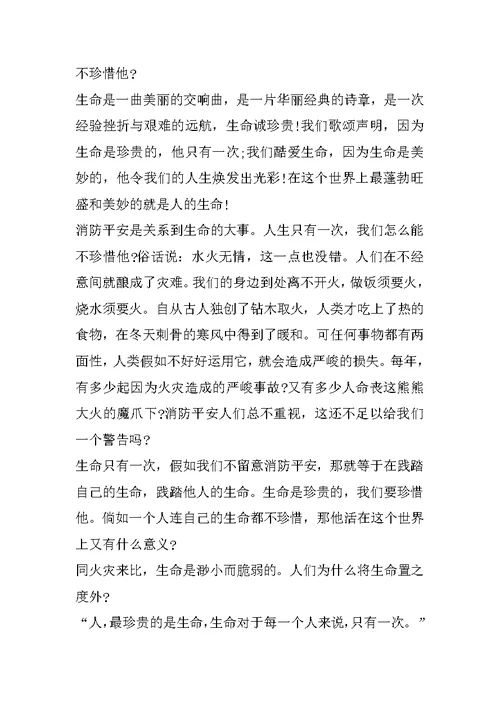 不珍惜他？

生命是一曲美丽的交响曲，是一片华丽经典的诗章，是一次经验挫折与艰难的远航，生命诚珍贵！我们歌颂声明，因为生命是珍贵的，他只有一次；我们酷爱生命，因为生命是美妙的，他令我们的人生焕发出光彩！在这个世界上最蓬勃旺盛和美妙的就是人的生命！

消防平安是关系到生命的大事。人生只有一次，我们怎么能不珍惜他？俗话说：水火无情，这一点也没错。人们在不经意间就酿成了灾难。我们的身边到处离不开火，做饭须要火，烧水须要火。自从古人独创了钻木取火，人类才吃上了热的食物，在冬天刺骨的寒风中得到了暖和。可任何事物都有两面性，人类假如不好好运用它，就会造成严峻的损失。每年，有多少起因为火灾造成的严峻事故？又有多少人命丧这熊熊大火的魔爪下？消防平安人们总不重视，这还不足以给我们一个警告吗？

生命只有一次，假如我们不留意消防平安，那就等于在践踏自己的生命，践踏他人的生命。生命是珍贵的，我们要珍惜他。倘如一个人连自己的生命都不珍惜，那他活在这个世界上又有什么意义？

同火灾来比，生命是渺小而脆弱的。人们为什么将生命置之度外？

“人，最珍贵的是生命，生命对于每一个人来说，只有一次。”